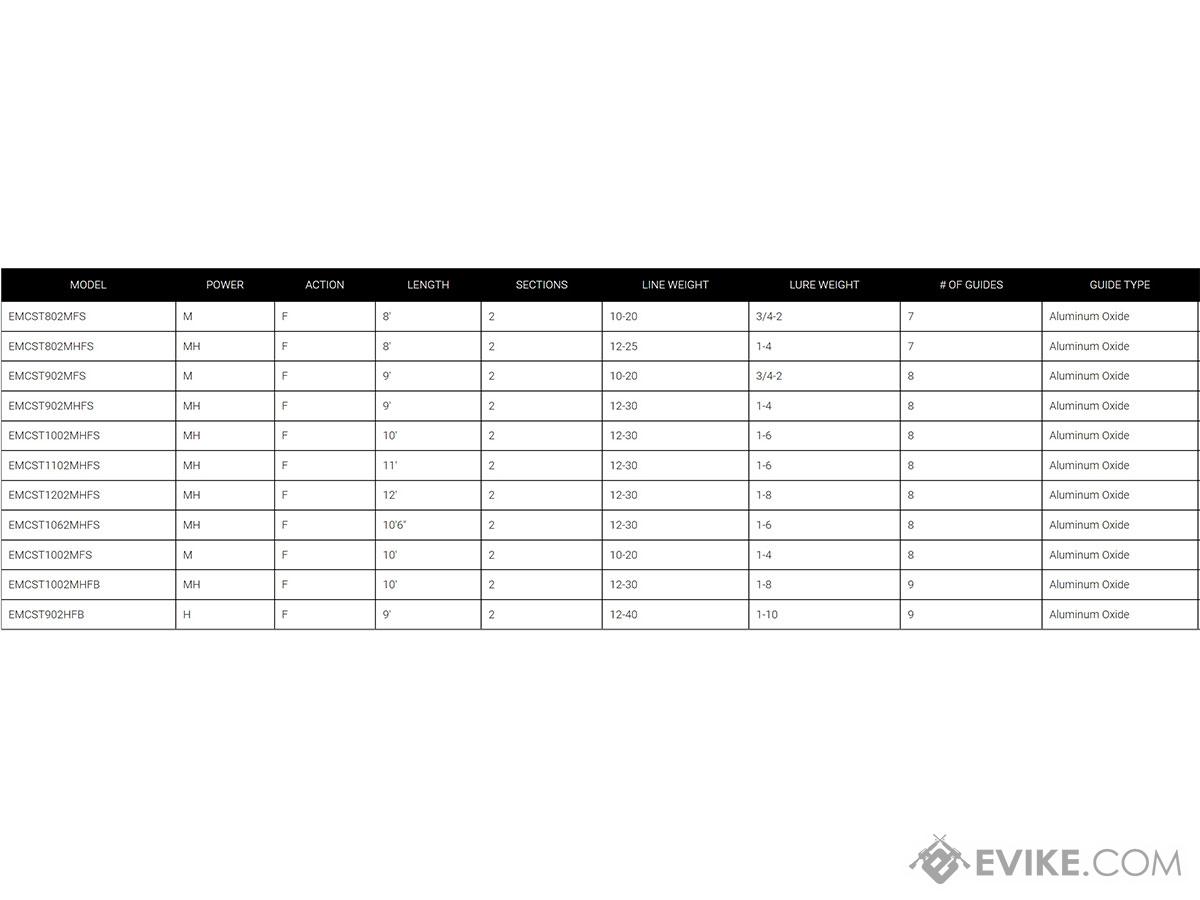 | MODEL | POWER | ACTION | LENGTH | SECTIONS | LINE WEIGHT | LURE WEIGHT | # OF GUIDES | GUIDE TYPE |
|---|---|---|---|---|---|---|---|---|
| EMCST802MFS | M | F | 8' | 2 | 10-20 | 3/4-2 | 7 | Aluminum Oxide |
| EMCST802MHFS | MH | F | 8' | 2 | 12-25 | 1-4 | 7 | Aluminum Oxide |
| EMCST902MFS | M | F | 9' | 2 | 10-20 | 3/4-2 | 8 | Aluminum Oxide |
| EMCST902MHFS | MH | F | 9' | 2 | 12-30 | 1-4 | 8 | Aluminum Oxide |
| EMCST1002MHFS | MH | F | 10' | 2 | 12-30 | 1-6 | 8 | Aluminum Oxide |
| EMCST1102MHFS | MH | F | 11' | 2 | 12-30 | 1-6 | 8 | Aluminum Oxide |
| EMCST1202MHFS | MH | F | 12' | 2 | 12-30 | 1-8 | 8 | Aluminum Oxide |
| EMCST1062MHFS | MH | F | 10'6" | 2 | 12-30 | 1-6 | 8 | Aluminum Oxide |
| EMCST1002MFS | M | F | 10' | 2 | 10-20 | 1-4 | 8 | Aluminum Oxide |
| EMCST1002MHFB | MH | F | 10' | 2 | 12-30 | 1-8 | 9 | Aluminum Oxide |
| EMCST902HFB | H | F | 9' | 2 | 12-40 | 1-10 | 9 | Aluminum Oxide |

EVIKE.COM